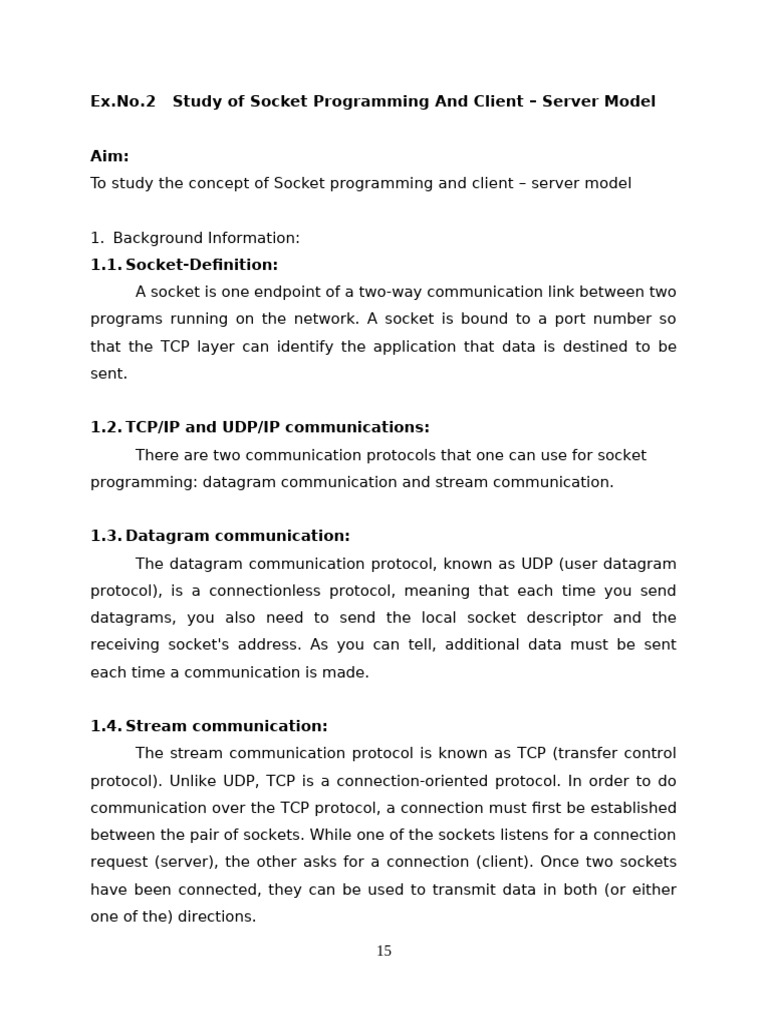 Ex.No.2 Study of Socket Programming And Client – Server Model

Aim:
To study the concept of Socket programming and client – server model

1. Background Information:
1.1. Socket-Definition:
A socket is one endpoint of a two-way communication link between two programs running on the network. A socket is bound to a port number so that the TCP layer can identify the application that data is destined to be sent.

1.2. TCP/IP and UDP/IP communications:
There are two communication protocols that one can use for socket programming: datagram communication and stream communication.

1.3. Datagram communication:
The datagram communication protocol, known as UDP (user datagram protocol), is a connectionless protocol, meaning that each time you send datagrams, you also need to send the local socket descriptor and the receiving socket's address. As you can tell, additional data must be sent each time a communication is made.

1.4. Stream communication:
The stream communication protocol is known as TCP (transfer control protocol). Unlike UDP, TCP is a connection-oriented protocol. In order to do communication over the TCP protocol, a connection must first be established between the pair of sockets. While one of the sockets listens for a connection request (server), the other asks for a connection (client). Once two sockets have been connected, they can be used to transmit data in both (or either one of the) directions.

15